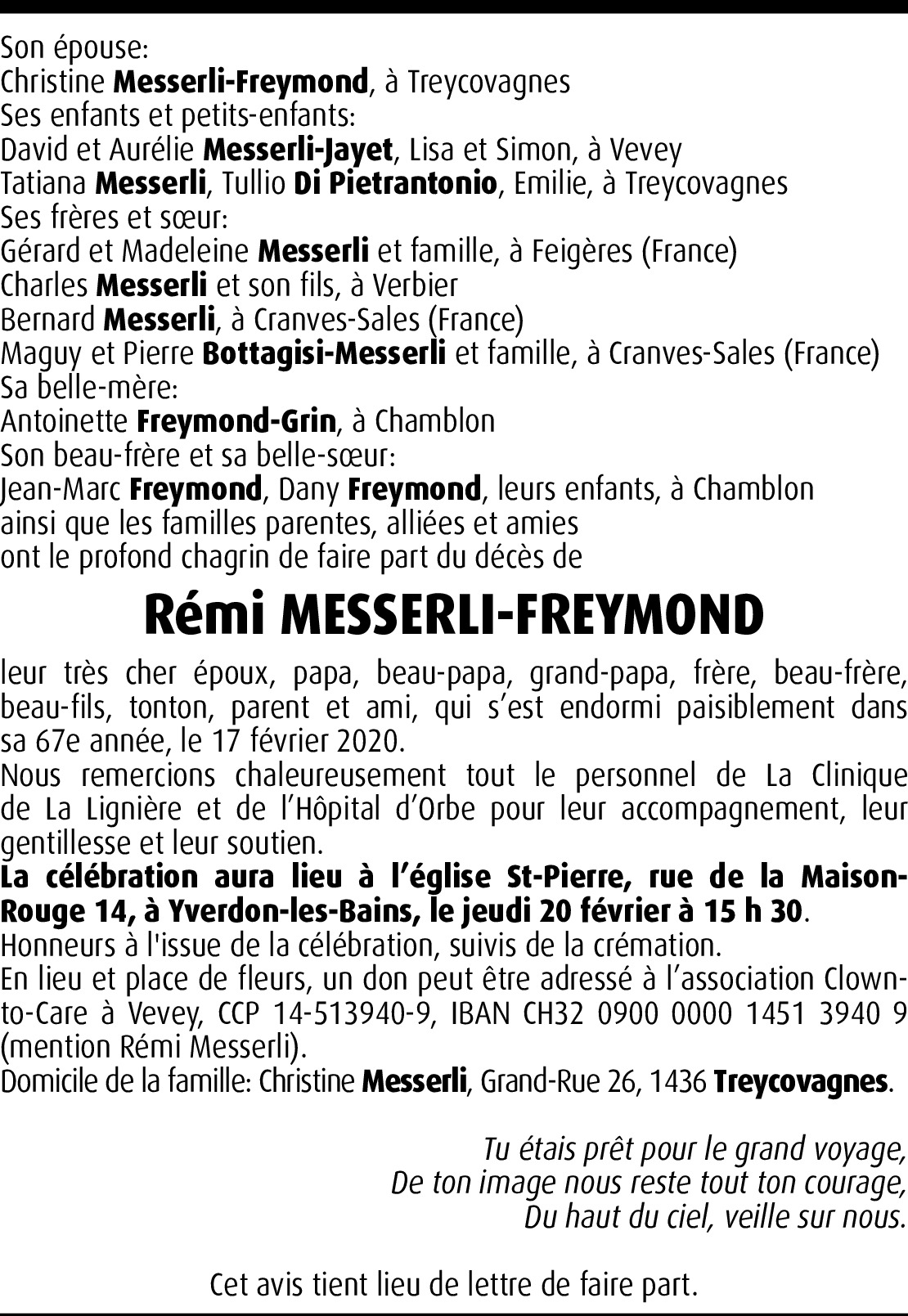 Son épouse:
Christine Messerli-Freymond, à Treycovagnes
Ses enfants et petits-enfants:
David et Aurélie Messerli-Jayet, Lisa et Simon, à Vevey
Tatiana Messerli, Tullio Di Pietrantonio, Emilie, à Treycovagnes
Ses frères et sœur:
Gérard et Madeleine Messerli et famille, à Feigères (France)
Charles Messerli et son fils, à Verbier
Bernard Messerli, à Cranves-Sales (France)
Maguy et Pierre Bottagisi-Messerli et famille, à Cranves-Sales (France)
Sa belle-mère:
Antoinette Freymond-Grin, à Chamblon
Son beau-frère et sa belle-sœur:
Jean-Marc Freymond, Dany Freymond, leurs enfants, à Chamblon
ainsi que les familles parentes, alliées et amies
ont le profond chagrin de faire part du décès de

Rémi MESSERLI-FREYMOND

leur très cher époux, papa, beau-papa, grand-papa, frère, beau-frère, beau-fils, tonton, parent et ami, qui s'est endormi paisiblement dans sa 67e année, le 17 février 2020.
Nous remercions chaleureusement tout le personnel de La Clinique de La Lignière et de l'Hôpital d'Orbe pour leur accompagnement, leur gentillesse et leur soutien.
La célébration aura lieu à l'église St-Pierre, rue de la Maison-Rouge 14, à Yverdon-les-Bains, le jeudi 20 février à 15 h 30.
Honneurs à l'issue de la célébration, suivis de la crémation.
En lieu et place de fleurs, un don peut être adressé à l'association Clown-to-Care à Vevey, CCP 14-513940-9, IBAN CH32 0900 0000 1451 3940 9 (mention Rémi Messerli).
Domicile de la famille: Christine Messerli, Grand-Rue 26, 1436 Treycovagnes.

Tu étais prêt pour le grand voyage,
De ton image nous reste tout ton courage,
Du haut du ciel, veille sur nous.

Cet avis tient lieu de lettre de faire part.